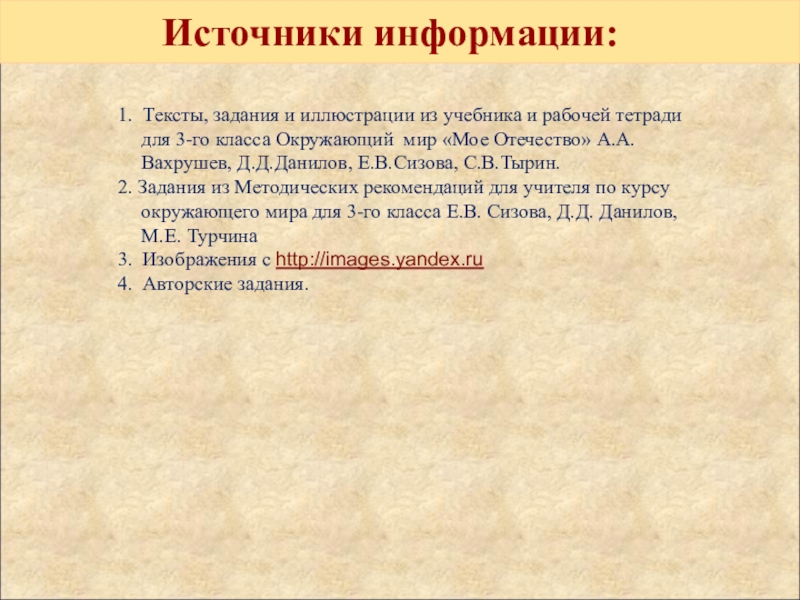 Источники информации:

1. Тексты, задания и иллюстрации из учебника и рабочей тетради для 3-го класса Окружающий мир «Мое Отечество» А.А. Вахрушев, Д.Д.Данилов, Е.В.Сизова, С.В.Тырин.
2. Задания из Методических рекомендаций для учителя по курсу окружающего мира для 3-го класса Е.В. Сизова, Д.Д. Данилов, М.Е. Турчина
3. Изображения с http://images.yandex.ru
4. Авторские задания.